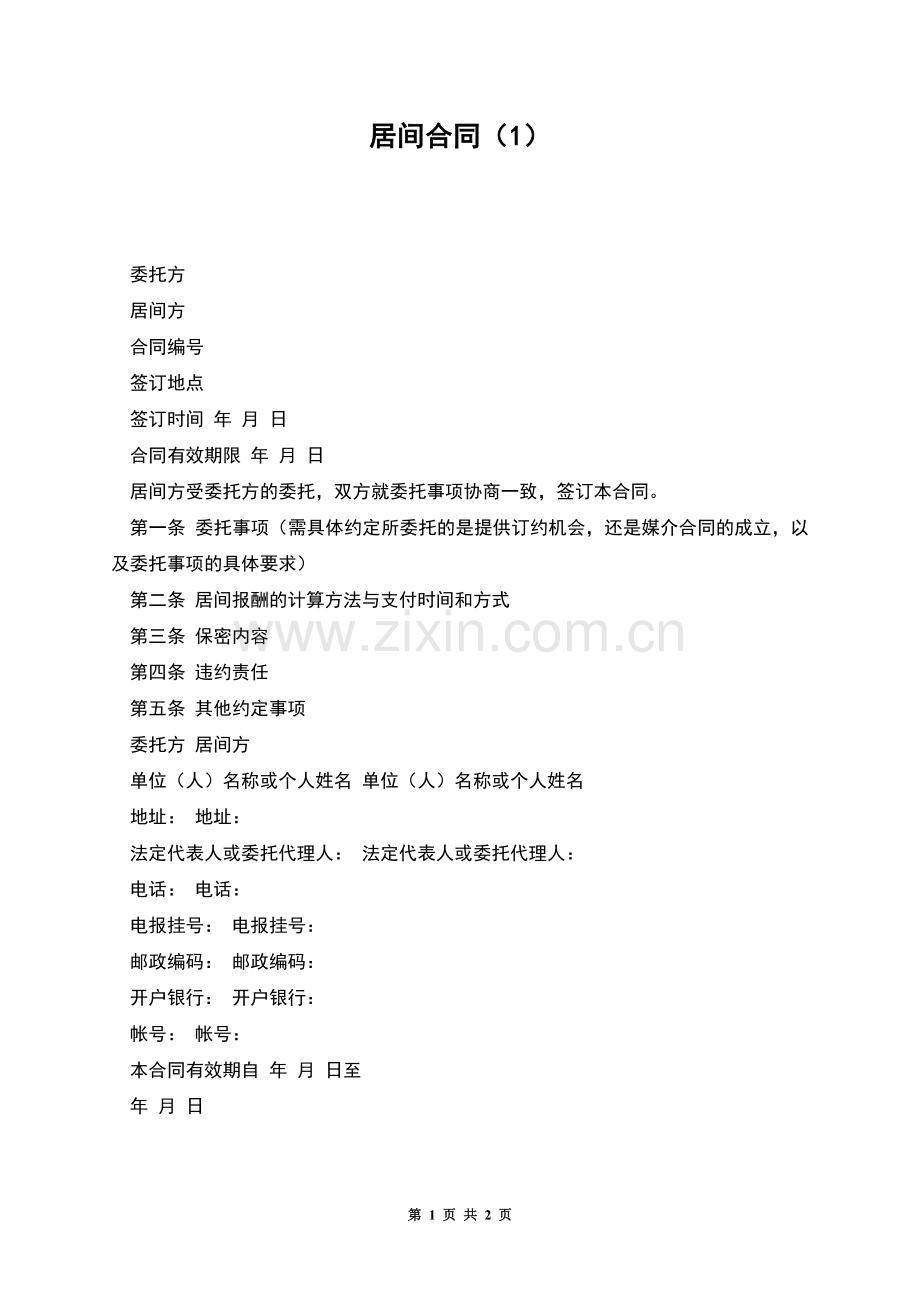 居间合同（1）

委托方

居间方

合同编号

签订地点

签订时间 年 月 日

合同有效期限 年 月 日

居间方受委托方的委托，双方就委托事项协商一致，签订本合同。

第一条 委托事项（需具体约定所委托的是提供订约机会，还是媒介合同的成立，以及委托事项的具体要求）

第二条 居间报酬的计算方法与支付时间和方式

第三条 保密内容

第四条 违约责任

第五条 其他约定事项

委托方 居间方

单位（人）名称或个人姓名 单位（人）名称或个人姓名

地址： 地址：

法定代表人或委托代理人： 法定代表人或委托代理人：

电话： 电话：

电报挂号： 电报挂号：

邮政编码： 邮政编码：

开户银行： 开户银行：

帐号： 帐号：

本合同有效期自 年 月 日至

年 月 日

第1页 共2页

www.zixin.com.cn